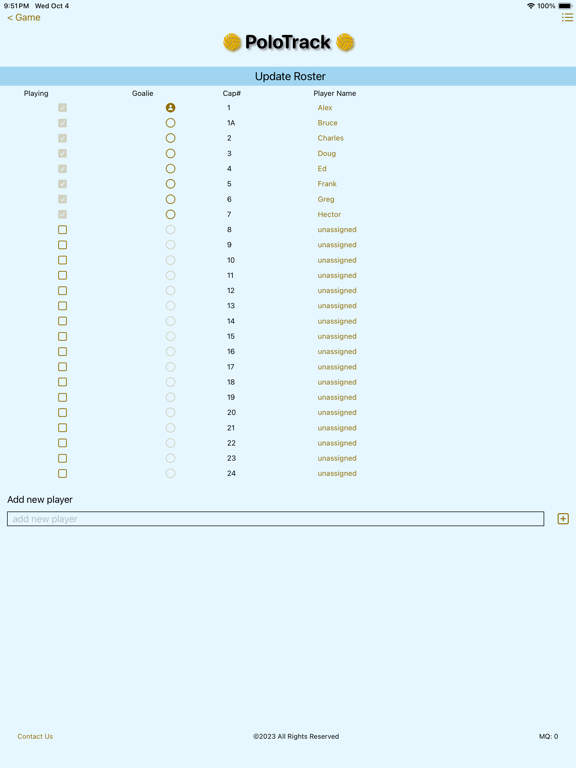 9:51PM Wed Oct 4
100%

< Game

PoloTrack

Update Roster

| Playing | Goalie | Cap# | Player Name |
|---|---|---|---|
| | | 1 | Alex |
| | | 1A | Bruce |
| | | 2 | Charles |
| | | 3 | Doug |
| | | 4 | Ed |
| | | 5 | Frank |
| | | 6 | Greg |
| | | 7 | Hector |
| | | 8 | unassigned |
| | | 9 | unassigned |
| | | 10 | unassigned |
| | | 11 | unassigned |
| | | 12 | unassigned |
| | | 13 | unassigned |
| | | 14 | unassigned |
| | | 15 | unassigned |
| | | 16 | unassigned |
| | | 17 | unassigned |
| | | 18 | unassigned |
| | | 19 | unassigned |
| | | 20 | unassigned |
| | | 21 | unassigned |
| | | 22 | unassigned |
| | | 23 | unassigned |
| | | 24 | unassigned |

Add new player

add new player

Contact Us

©2023 All Rights Reserved

MQ: 0